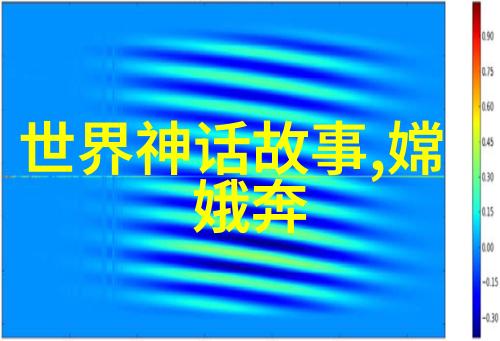 世界神话故事,嫦娥奔

0.90
0.75
0.60
0.45
0.30
0.15
0.00
−0.15
−0.30